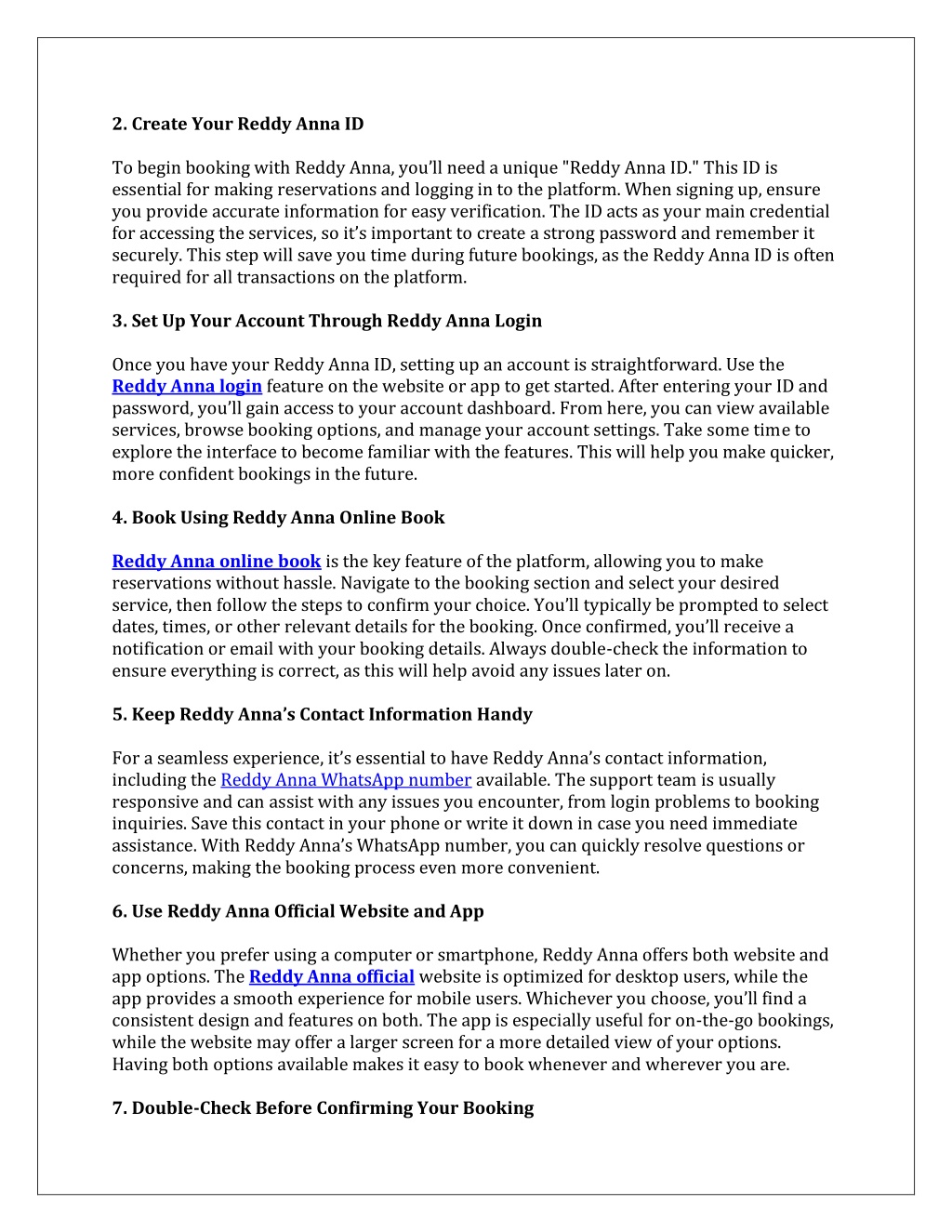 2. Create Your Reddy Anna ID

To begin booking with Reddy Anna, you'll need a unique "Reddy Anna ID." This ID is essential for making reservations and logging in to the platform. When signing up, ensure you provide accurate information for easy verification. The ID acts as your main credential for accessing the services, so it's important to create a strong password and remember it securely. This step will save you time during future bookings, as the Reddy Anna ID is often required for all transactions on the platform.

3. Set Up Your Account Through Reddy Anna Login

Once you have your Reddy Anna ID, setting up an account is straightforward. Use the Reddy Anna login feature on the website or app to get started. After entering your ID and password, you'll gain access to your account dashboard. From here, you can view available services, browse booking options, and manage your account settings. Take some time to explore the interface to become familiar with the features. This will help you make quicker, more confident bookings in the future.

4. Book Using Reddy Anna Online Book

Reddy Anna online book is the key feature of the platform, allowing you to make reservations without hassle. Navigate to the booking section and select your desired service, then follow the steps to confirm your choice. You'll typically be prompted to select dates, times, or other relevant details for the booking. Once confirmed, you'll receive a notification or email with your booking details. Always double-check the information to ensure everything is correct, as this will help avoid any issues later on.

5. Keep Reddy Anna's Contact Information Handy

For a seamless experience, it's essential to have Reddy Anna's contact information, including the Reddy Anna WhatsApp number available. The support team is usually responsive and can assist with any issues you encounter, from login problems to booking inquiries. Save this contact in your phone or write it down in case you need immediate assistance. With Reddy Anna's WhatsApp number, you can quickly resolve questions or concerns, making the booking process even more convenient.

6. Use Reddy Anna Official Website and App

Whether you prefer using a computer or smartphone, Reddy Anna offers both website and app options. The Reddy Anna official website is optimized for desktop users, while the app provides a smooth experience for mobile users. Whichever you choose, you'll find a consistent design and features on both. The app is especially useful for on-the-go bookings, while the website may offer a larger screen for a more detailed view of your options. Having both options available makes it easy to book whenever and wherever you are.

7. Double-Check Before Confirming Your Booking